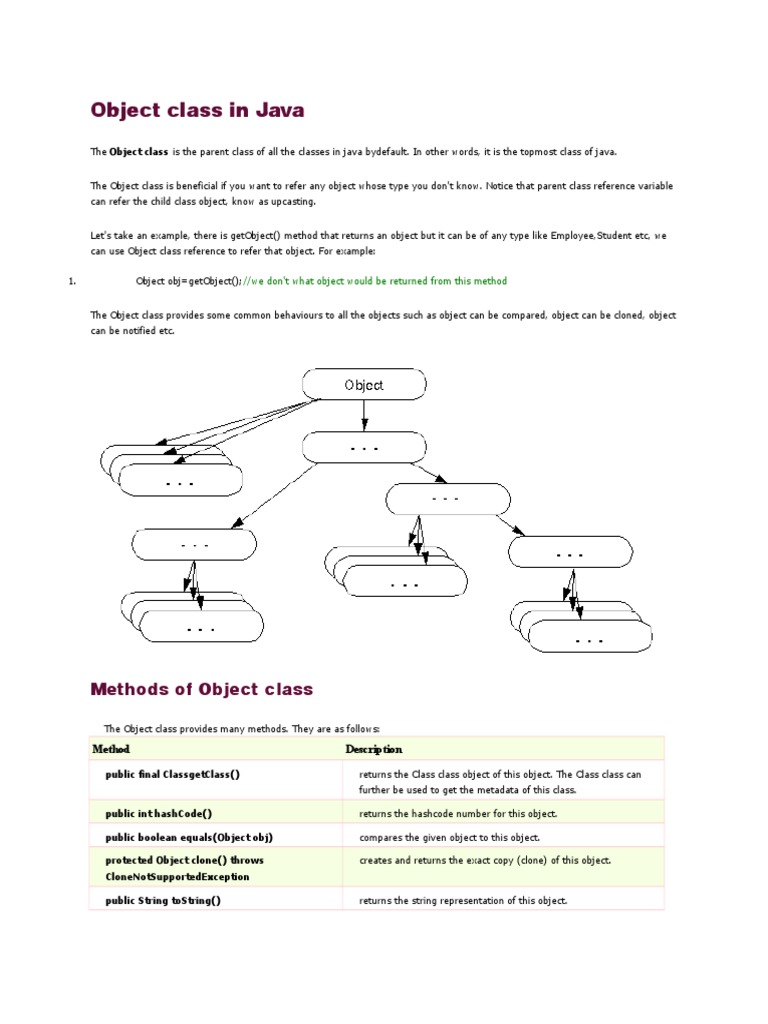 Object class in Java

The **Object class** is the parent class of all the classes in java bydefault. In other words, it is the topmost class of java.

The Object class is beneficial if you want to refer any object whose type you don't know. Notice that parent class reference variable can refer the child class object, know as upcasting.

Let's take an example, there is getObject() method that returns an object but it can be of any type like Employee,Student etc, we can use Object class reference to refer that object. For example:

1. Object obj=getObject();//we don't what object would be returned from this method

The Object class provides some common behaviours to all the objects such as object can be compared, object can be cloned, object can be notified etc.

Object

. . .

. . .

. . .

. . .

. . .

. . .

. . .

. . .

Methods of Object class

The Object class provides many methods. They are as follows:

| Method | Description |
|---|---|
| public final ClassgetClass() | returns the Class class object of this object. The Class class can further be used to get the metadata of this class. |
| public int hashCode() | returns the hashcode number for this object. |
| public boolean equals(Object obj) | compares the given object to this object. |
| protected Object clone() throws CloneNotSupportedException | creates and returns the exact copy (clone) of this object. |
| public String toString() | returns the string representation of this object. |